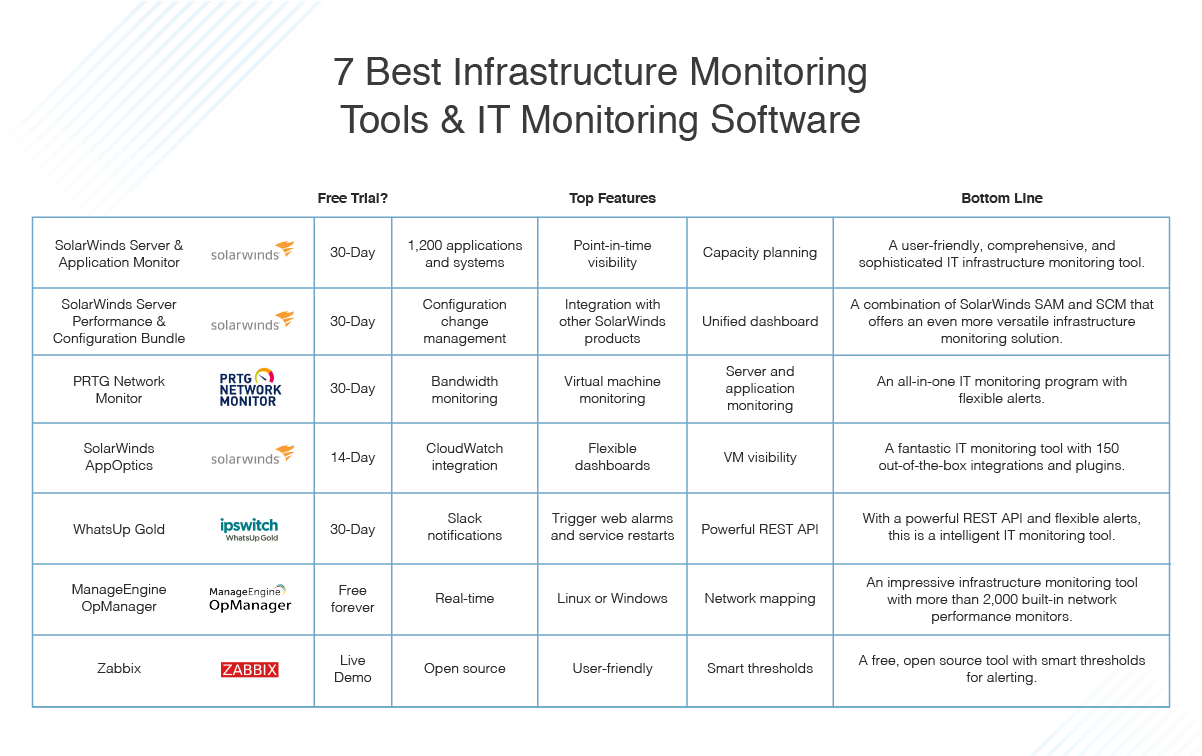 7 Best Infrastructure Monitoring Tools & IT Monitoring Software

| | | Free Trial? | Top Features | | | Bottom Line |
|---|---|---|---|---|---|---|
| SolarWinds Server & Application Monitor | solarwinds | 30-Day | 1,200 applications and systems | Point-in-time visibility | Capacity planning | A user-friendly, comprehensive, and sophisticated IT infrastructure monitoring tool. |
| SolarWinds Server Performance & Configuration Bundle | solarwinds | 30-Day | Configuration change management | Integration with other SolarWinds products | Unified dashboard | A combination of SolarWinds SAM and SCM that offers an even more versatile infrastructure monitoring solution. |
| PRTG Network Monitor | PRTG NETWORK MONITOR | 30-Day | Bandwidth monitoring | Virtual machine monitoring | Server and application monitoring | An all-in-one IT monitoring program with flexible alerts. |
| SolarWinds AppOptics | solarwinds | 14-Day | CloudWatch integration | Flexible dashboards | VM visibility | A fantastic IT monitoring tool with 150 out-of-the-box integrations and plugins. |
| WhatsUp Gold | ipswitch WhatsUp Gold | 30-Day | Slack notifications | Trigger web alarms and service restarts | Powerful REST API | With a powerful REST API and flexible alerts, this is a intelligent IT monitoring tool. |
| ManageEngine OpManager | ManageEngine OpManager | Free forever | Real-time | Linux or Windows | Network mapping | An impressive infrastructure monitoring tool with more than 2,000 built-in network performance monitors. |
| Zabbix | ZABBIX | Live Demo | Open source | User-friendly | Smart thresholds | A free, open source tool with smart thresholds for alerting. |